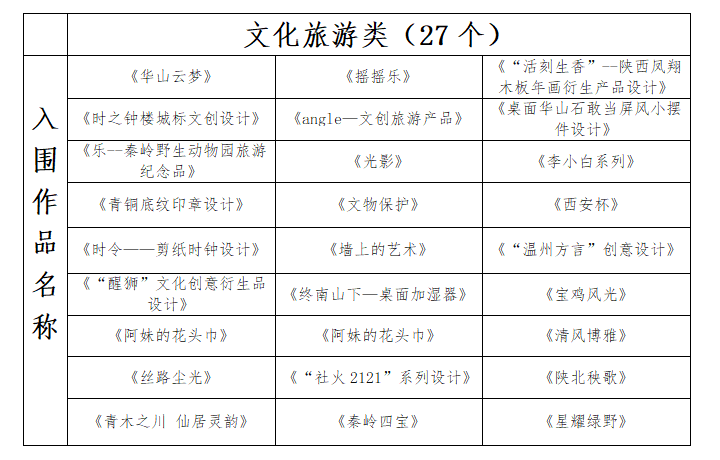 | | 文化旅游类（27 个） | | |
|---|---|---|---|
| 入围作品名称 | 《华山云梦》 | 《摇摇乐》 | 《“活刻生香”--陕西凤翔木板年画衍生产品设计》 |
| | 《时之钟楼城标文创设计》 | 《angle—文创旅游产品》 | 《桌面华山石敢当屏风小摆件设计》 |
| | 《乐--秦岭野生动物园旅游纪念品》 | 《光影》 | 《李小白系列》 |
| | 《青铜底纹印章设计》 | 《文物保护》 | 《西安杯》 |
| | 《时令——剪纸时钟设计》 | 《墙上的艺术》 | 《“温州方言”创意设计》 |
| | 《“醒狮”文化创意衍生品设计》 | 《终南山下—桌面加湿器》 | 《宝鸡风光》 |
| | 《阿妹的花头巾》 | 《阿妹的花头巾》 | 《清风博雅》 |
| | 《丝路尘光》 | 《“社火 2121”系列设计》 | 《陕北秧歌》 |
| | 《青木之川 仙居灵韵》 | 《秦岭四宝》 | 《星耀绿野》 |